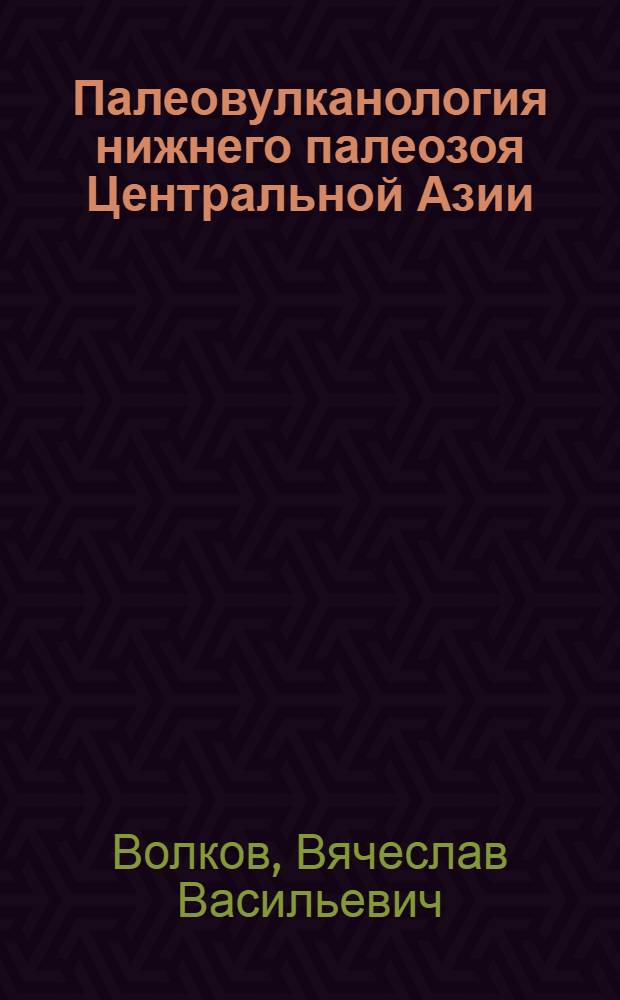 Палеовулканология нижнего палеозоя Центральной Азии

Волков, Вячеслав Васильевич